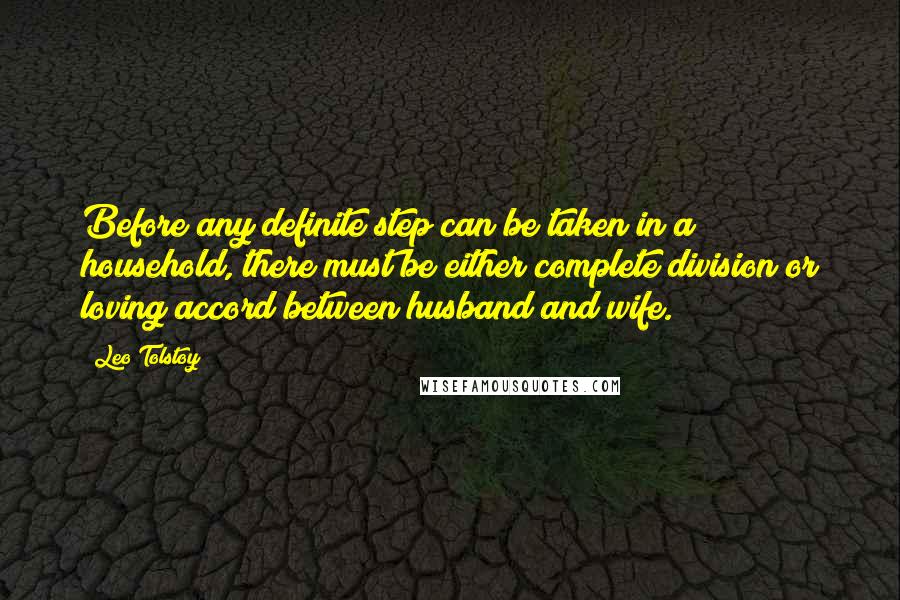 Before any definite step can be taken in a household, there must be either complete division or loving accord between husband and wife.

Leo Tolstoy

WISEFAMOUSQUOTES.COM